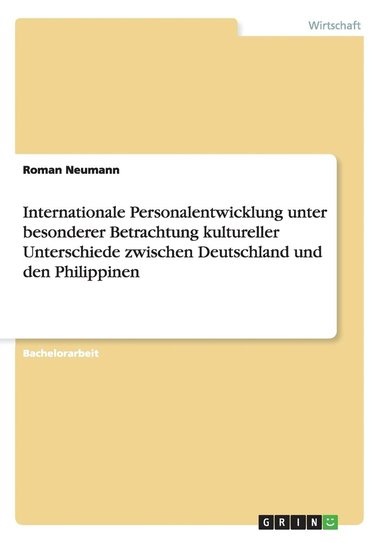 Wirtschaft

Roman Neumann

Internationale Personalentwicklung unter besonderer Betrachtung kultureller Unterschiede zwischen Deutschland und den Philippinen

Bachelorarbeit

GRIN